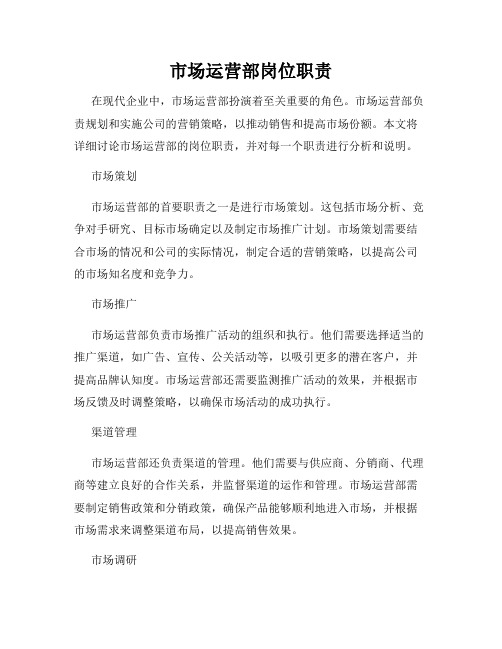 市场运营部岗位职责

在现代企业中，市场运营部扮演着至关重要的角色。市场运营部负责规划和实施公司的营销策略，以推动销售和提高市场份额。本文将详细讨论市场运营部的岗位职责，并对每一个职责进行分析和说明。

市场策划

市场运营部的首要职责之一是进行市场策划。这包括市场分析、竞争对手研究、目标市场确定以及制定市场推广计划。市场策划需要结合市场的情况和公司的实际情况，制定合适的营销策略，以提高公司的市场知名度和竞争力。

市场推广

市场运营部负责市场推广活动的组织和执行。他们需要选择适当的推广渠道，如广告、宣传、公关活动等，以吸引更多的潜在客户，并提高品牌认知度。市场运营部还需要监测推广活动的效果，并根据市场反馈及时调整策略，以确保市场活动的成功执行。

渠道管理

市场运营部还负责渠道的管理。他们需要与供应商、分销商、代理商等建立良好的合作关系，并监督渠道的运作和管理。市场运营部需要制定销售政策和分销政策，确保产品能够顺利地进入市场，并根据市场需求来调整渠道布局，以提高销售效果。

市场调研